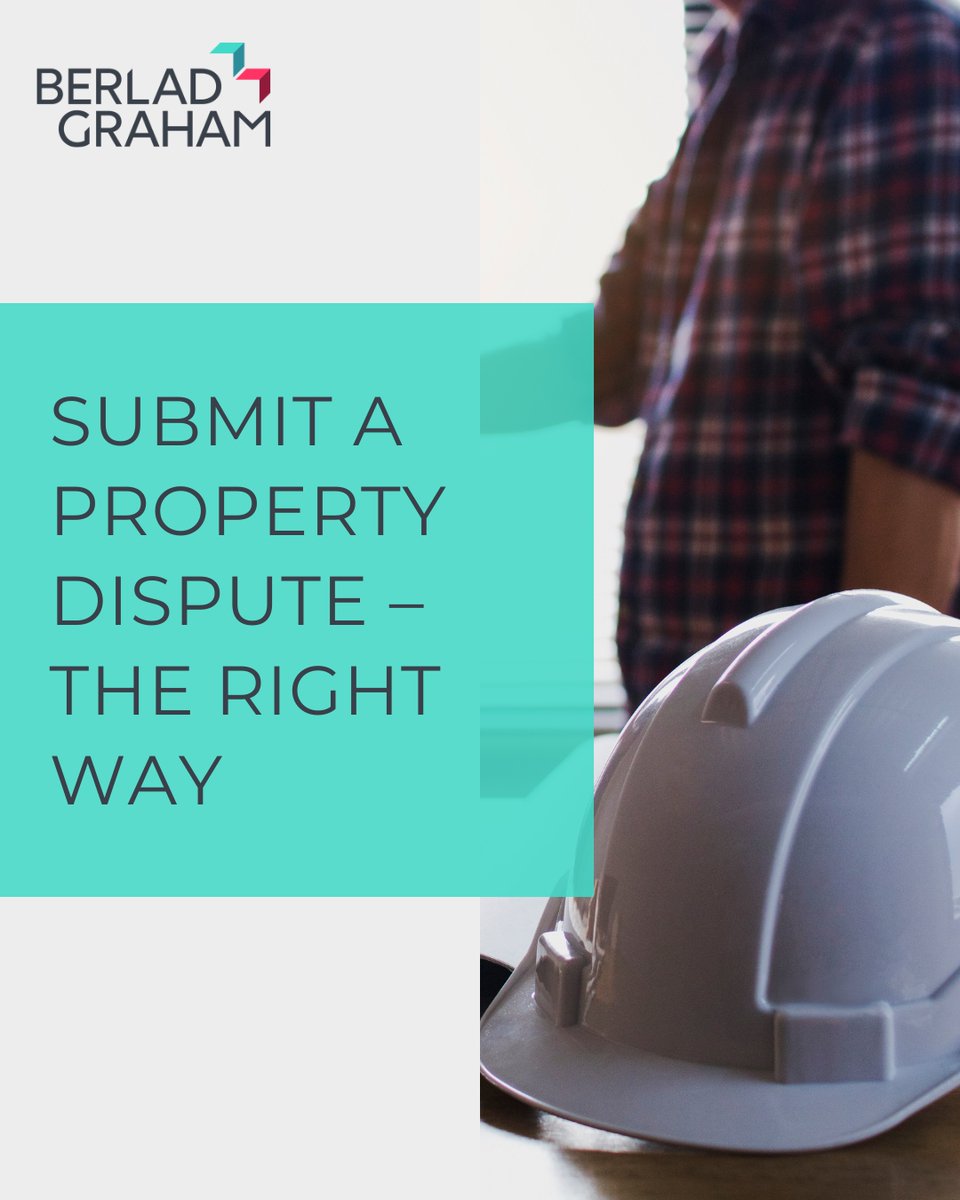 BERLAD
GRAHAM

SUBMIT A PROPERTY DISPUTE – THE RIGHT WAY